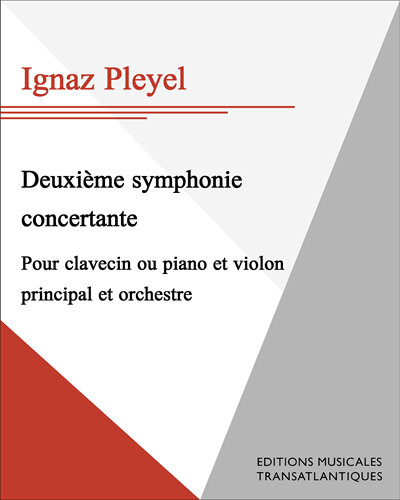 Ignaz Pleyel

Deuxième symphonie concertante

Pour clavecin ou piano et violon principal et orchestre

EDITIONS MUSICALES TRANSATLANTIQUES